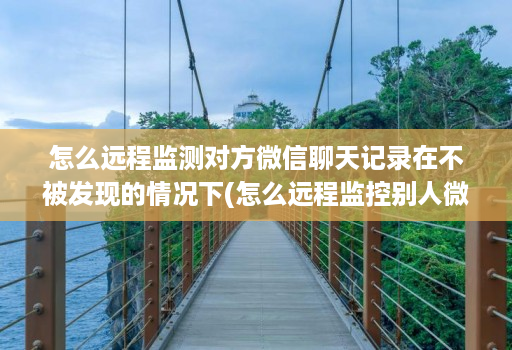 怎么远程监测对方微信聊天记录在不被发现的情况下(怎么远程监控别人微